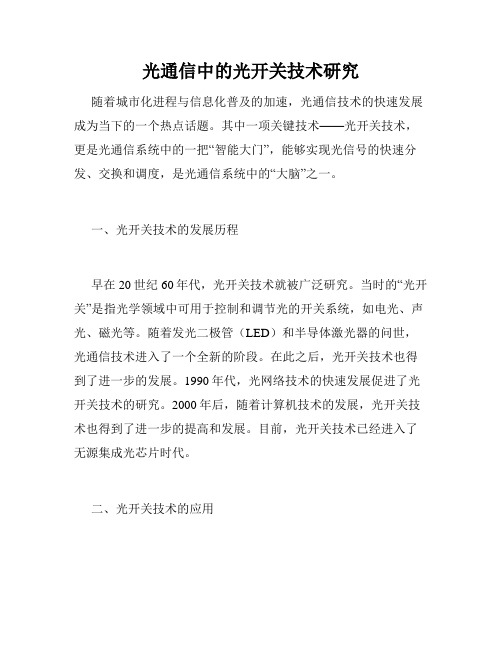 光通信中的光开关技术研究

随着城市化进程与信息化普及的加速，光通信技术的快速发展成为当下的一个热点话题。其中一项关键技术——光开关技术，更是光通信系统中的一把“智能大门”，能够实现光信号的快速分发、交换和调度，是光通信系统中的“大脑”之一。

一、光开关技术的发展历程

早在20世纪60年代，光开关技术就被广泛研究。当时的“光开关”是指光学领域中可用于控制和调节光的开关系统，如电光、声光、磁光等。随着发光二极管（LED）和半导体激光器的问世，光通信技术进入了一个全新的阶段。在此之后，光开关技术也得到了进一步的发展。1990年代，光网络技术的快速发展促进了光开关技术的研究。2000年后，随着计算机技术的发展，光开关技术也得到了进一步的提高和发展。目前，光开关技术已经进入了无源集成光芯片时代。

二、光开关技术的应用